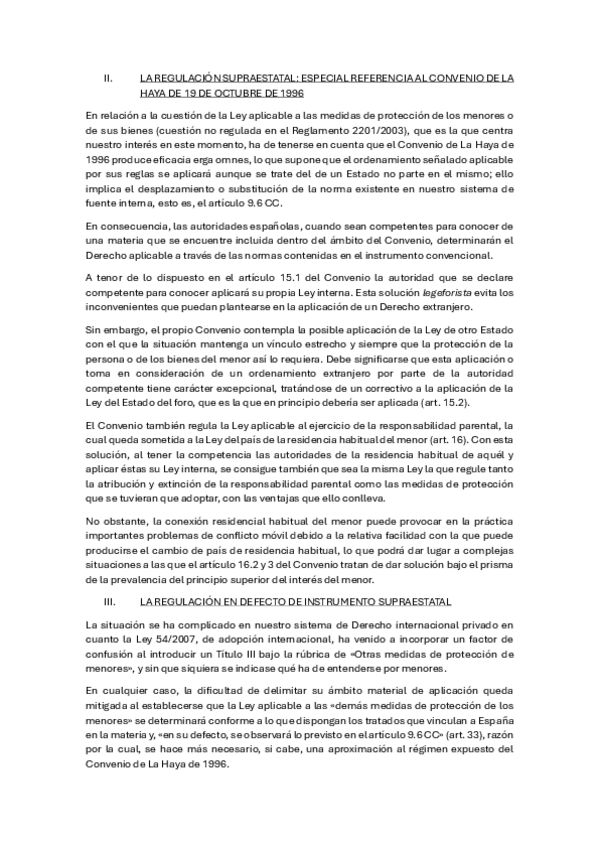 II. LA REGULACIÓN SUPRAESTATAL: ESPECIAL REFERENCIA AL CONVENIO DE LA HAYA DE 19 DE OCTUBRE DE 1996

En relación a la cuestión de la Ley aplicable a las medidas de protección de los menores o de sus bienes (cuestión no regulada en el Reglamento 2201/2003), que es la que centra nuestro interés en este momento, ha de tenerse en cuenta que el Convenio de La Haya de 1996 produce eficacia erga omnes, lo que supone que el ordenamiento señalado aplicable por sus reglas se aplicará aunque se trate del de un Estado no parte en el mismo; ello implica el desplazamiento o substitución de la norma existente en nuestro sistema de fuente interna, esto es, el artículo 9.6 CC.

En consecuencia, las autoridades españolas, cuando sean competentes para conocer de una materia que se encuentre incluida dentro del ámbito del Convenio, determinarán el Derecho aplicable a través de las normas contenidas en el instrumento convencional.

A tenor de lo dispuesto en el artículo 15.1 del Convenio la autoridad que se declare competente para conocer aplicará su propia Ley interna. Esta solución legeforista evita los inconvenientes que puedan plantearse en la aplicación de un Derecho extranjero.

Sin embargo, el propio Convenio contempla la posible aplicación de la Ley de otro Estado con el que la situación mantenga un vínculo estrecho y siempre que la protección de la persona o de los bienes del menor así lo requiera. Debe significarse que esta aplicación o toma en consideración de un ordenamiento extranjero por parte de la autoridad competente tiene carácter excepcional, tratándose de un correctivo a la aplicación de la Ley del Estado del foro, que es la que en principio debería ser aplicada (art. 15.2).

El Convenio también regula la Ley aplicable al ejercicio de la responsabilidad parental, la cual queda sometida a la Ley del país de la residencia habitual del menor (art. 16). Con esta solución, al tener la competencia las autoridades de la residencia habitual de aquél y aplicar éstas su Ley interna, se consigue también que sea la misma Ley la que regule tanto la atribución y extinción de la responsabilidad parental como las medidas de protección que se tuvieran que adoptar, con las ventajas que ello conlleva.

No obstante, la conexión residencial habitual del menor puede provocar en la práctica importantes problemas de conflicto móvil debido a la relativa facilidad con la que puede producirse el cambio de país de residencia habitual, lo que podrá dar lugar a complejas situaciones a las que el artículo 16.2 y 3 del Convenio tratan de dar solución bajo el prisma de la prevalencia del principio superior del interés del menor.

III. LA REGULACIÓN EN DEFECTO DE INSTRUMENTO SUPRAESTATAL

La situación se ha complicado en nuestro sistema de Derecho internacional privado en cuanto la Ley 54/2007, de adopción internacional, ha venido a incorporar un factor de confusión al introducir un Título III bajo la rúbrica de «Otras medidas de protección de menores», y sin que siquiera se indicase qué ha de entenderse por menores.

En cualquier caso, la dificultad de delimitar su ámbito material de aplicación queda mitigada al establecerse que la Ley aplicable a las «demás medidas de protección de los menores» se determinará conforme a lo que dispongan los tratados que vinculan a España en la materia y, «en su defecto, se observará lo previsto en el artículo 9.6 CC» (art. 33), razón por la cual, se hace más necesario, si cabe, una aproximación al régimen expuesto del Convenio de La Haya de 1996.